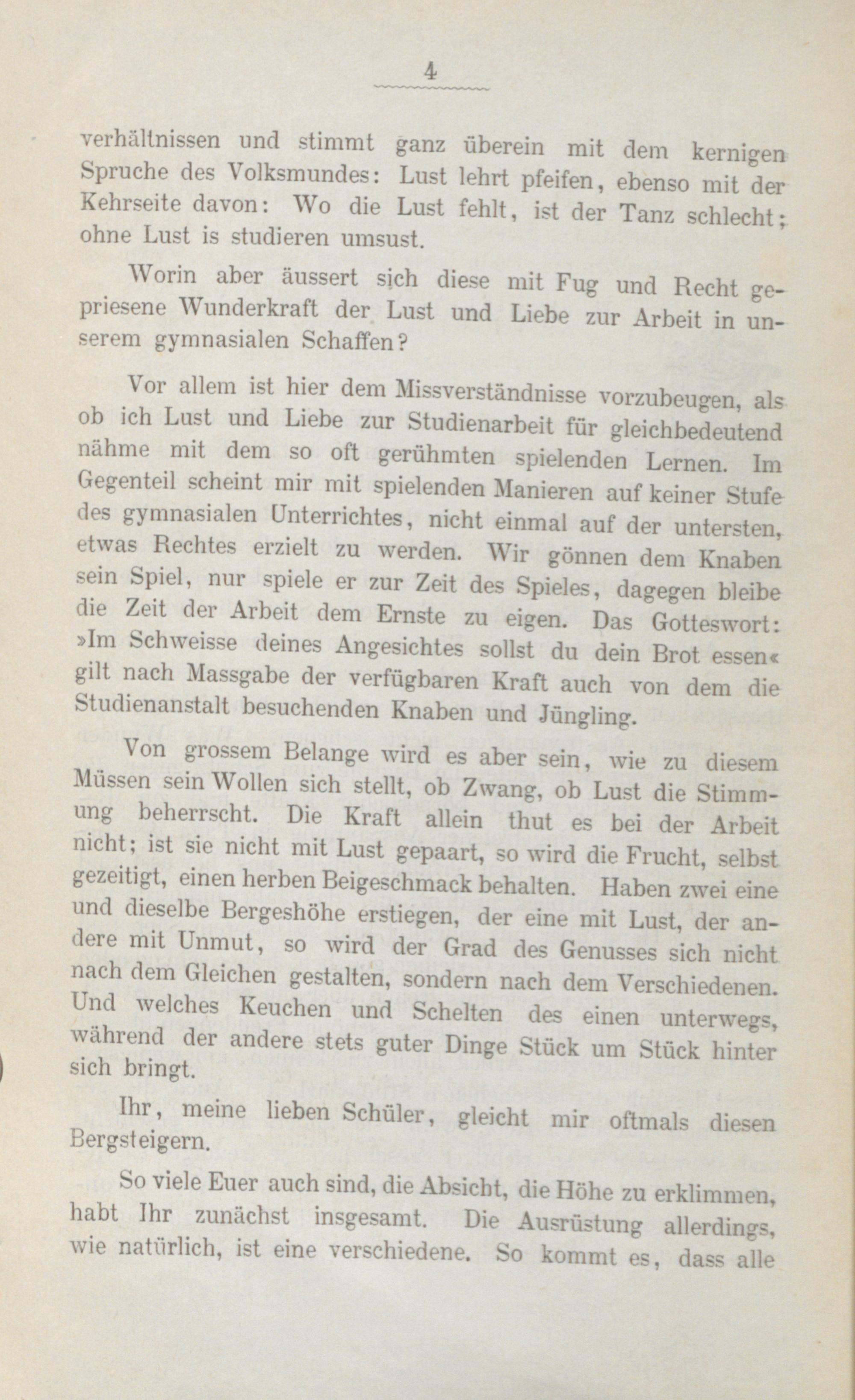 4

verhältnissen und stimmt ganz überein mit dem kernigen Spruche des Volksmundes: Lust lehrt pfeifen, ebenso mit der Kehrseite davon: Wo die Lust fehlt, ist der Tanz schlecht; ohne Lust is studieren umsust.

Worin aber äussert sich diese mit Fug und Recht gepriesene Wunderkraft der Lust und Liebe zur Arbeit in unserem gymnasialen Schaffen?

Vor allem ist hier dem Missverständnisse vorzubeugen, als ob ich Lust und Liebe zur Studienarbeit für gleichbedeutend nähme mit dem so oft gerühmten spielenden Lernen. Im Gegenteil scheint mir mit spielenden Manieren auf keiner Stufe des gymnasialen Unterrichtes, nicht einmal auf der untersten, etwas Rechtes erzielt zu werden. Wir gönnen dem Knaben sein Spiel, nur spiele er zur Zeit des Spieles, dagegen bleibe die Zeit der Arbeit dem Ernste zu eigen. Das Gotteswort: »Im Schweisse deines Angesichtes sollst du dein Brot essen« gilt nach Massgabe der verfügbaren Kraft auch von dem die Studienanstalt besuchenden Knaben und Jüngling.

Von grossem Belange wird es aber sein, wie zu diesem Müssen sein Wollen sich stellt, ob Zwang, ob Lust die Stimmung beherrscht. Die Kraft allein thut es bei der Arbeit nicht; ist sie nicht mit Lust gepaart, so wird die Frucht, selbst gezeitigt, einen herben Beigeschmack behalten. Haben zwei eine und dieselbe Bergeshöhe erstiegen, der eine mit Lust, der andere mit Unmut, so wird der Grad des Genusses sich nicht nach dem Gleichen gestalten, sondern nach dem Verschiedenen. Und welches Keuchen und Schelten des einen unterwegs, während der andere stets guter Dinge Stück um Stück hinter sich bringt.

Ihr, meine lieben Schüler, gleicht mir oftmals diesen Bergsteigern.

So viele Euer auch sind, die Absicht, die Höhe zu erklimmen, habt Ihr zunächst insgesamt. Die Ausrüstung allerdings, wie natürlich, ist eine verschiedene. So kommt es, dass alle